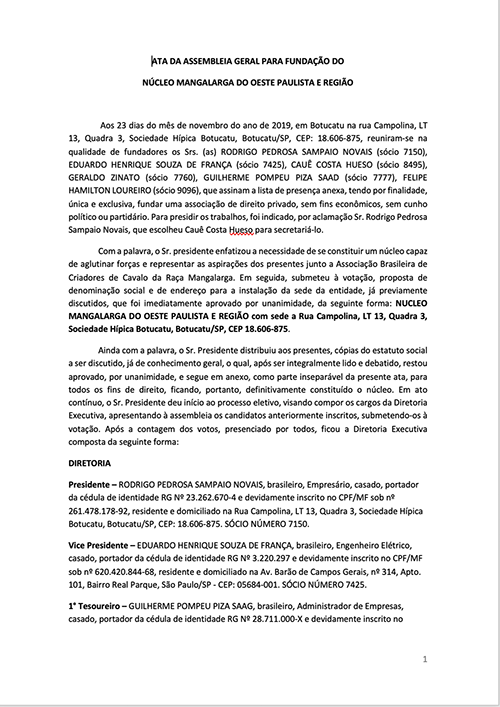 ATA DA ASSEMBLEIA GERAL PARA FUNDAÇÃO DO
NÚCLEO MANGALARGA DO OESTE PAULISTA E REGIÃO

Aos 23 dias do mês de novembro do ano de 2019, em Botucatu na rua Campolina, LT 13, Quadra 3, Sociedade Hípica Botucatu, Botucatu/SP, CEP: 18.606-875, reuniram-se na qualidade de fundadores os Srs. (as) RODRIGO PEDROSA SAMPAIO NOVAIS (sócio 7150), EDUARDO HENRIQUE SOUZA DE FRANÇA (sócio 7425), CAUÊ COSTA HUESO (sócio 8495), GERALDO ZINATO (sócio 7760), GUILHERME POMPEU PIZA SAAD (sócio 7777), FELIPE HAMILTON LOUREIRO (sócio 9096), que assinam a lista de presença anexa, tendo por finalidade, única e exclusiva, fundar uma associação de direito privado, sem fins econômicos, sem cunho político ou partidário. Para presidir os trabalhos, foi indicado, por aclamação Sr. Rodrigo Pedrosa Sampaio Novais, que escolheu Cauê Costa Hueso para secretariá-lo.

Com a palavra, o Sr. presidente enfatizou a necessidade de se constituir um núcleo capaz de aglutinar forças e representar as aspirações dos presentes junto a Associação Brasileira de Criadores de Cavalo da Raça Mangalarga. Em seguida, submeteu à votação, proposta de denominação social e de endereço para a instalação da sede da entidade, já previamente discutidos, que foi imediatamente aprovado por unanimidade, da seguinte forma: NUCLEO MANGALARGA DO OESTE PAULISTA E REGIÃO com sede a Rua Campolina, LT 13, Quadra 3, Sociedade Hípica Botucatu, Botucatu/SP, CEP 18.606-875.

Ainda com a palavra, o Sr. Presidente distribuiu aos presentes, cópias do estatuto social a ser discutido, já de conhecimento geral, o qual, após ser integralmente lido e debatido, restou aprovado, por unanimidade, e segue em anexo, como parte inseparável da presente ata, para todos os fins de direito, ficando, portanto, definitivamente constituído o núcleo. Em ato contínuo, o Sr. Presidente deu início ao processo eletivo, visando compor os cargos da Diretoria Executiva, apresentando à assembleia os candidatos anteriormente inscritos, submetendo-os à votação. Após a contagem dos votos, presenciado por todos, ficou a Diretoria Executiva composta da seguinte forma:

DIRETORIA

Presidente – RODRIGO PEDROSA SAMPAIO NOVAIS, brasileiro, Empresário, casado, portador da cédula de identidade RG Nº 23.262.670-4 e devidamente inscrito no CPF/MF sob nº 261.478.178-92, residente e domiciliado na Rua Campolina, LT 13, Quadra 3, Sociedade Hípica Botucatu, Botucatu/SP, CEP: 18.606-875. SÓCIO NÚMERO 7150.

Vice Presidente – EDUARDO HENRIQUE SOUZA DE FRANÇA, brasileiro, Engenheiro Elétrico, casado, portador da cédula de identidade RG Nº 3.220.297 e devidamente inscrito no CPF/MF sob nº 620.420.844-68, residente e domiciliado na Av. Barão de Campos Gerais, nº 314, Apto. 101, Bairro Real Parque, São Paulo/SP - CEP: 05684-001. SÓCIO NÚMERO 7425.

1° Tesoureiro – GUILHERME POMPEU PIZA SAAG, brasileiro, Administrador de Empresas, casado, portador da cédula de identidade RG Nº 28.711.000-X e devidamente inscrito no

1